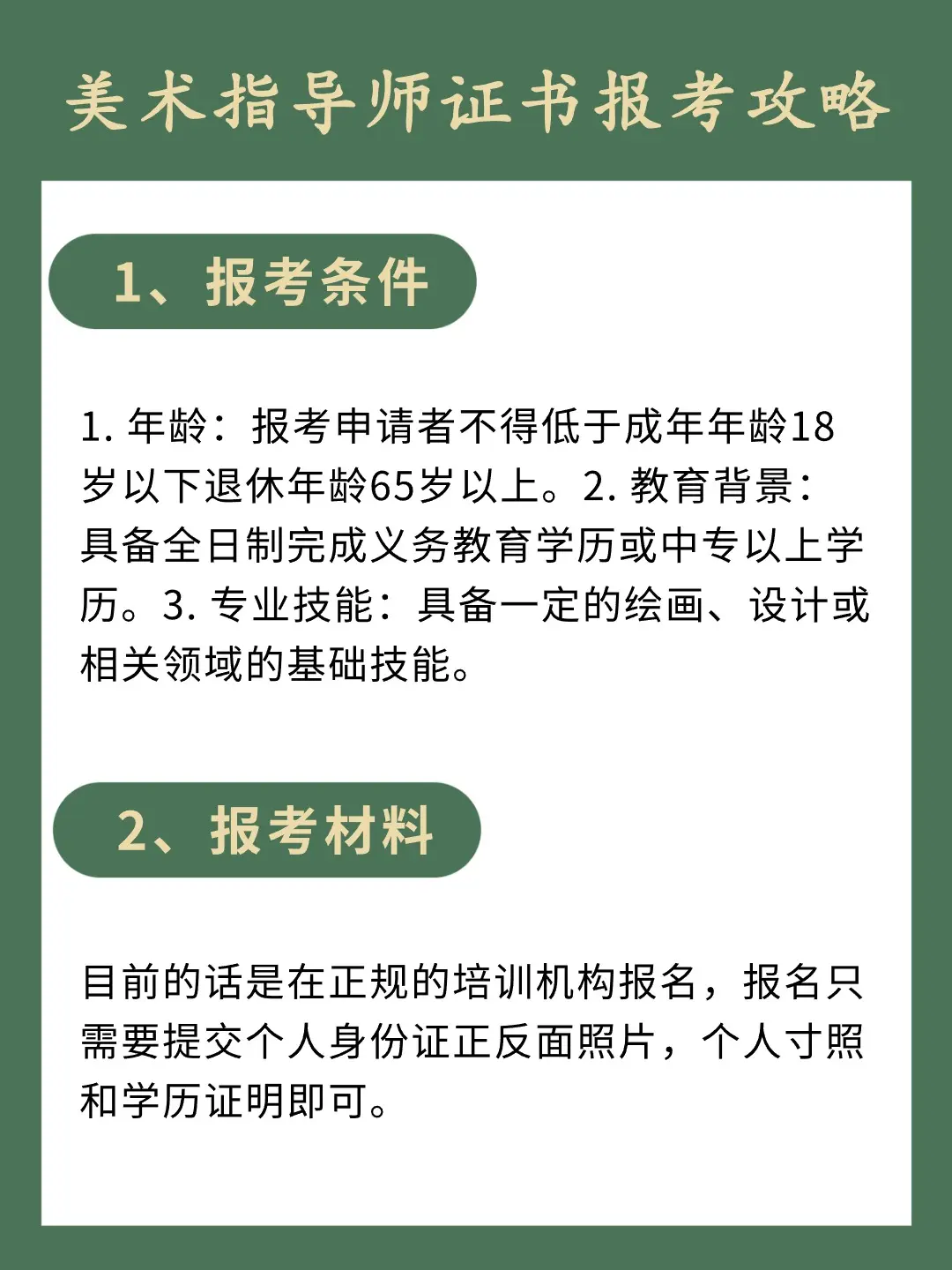 美术指导师证书报考攻略

1、报考条件

1. 年龄：报考申请者不得低于成年年龄18岁以下退休年龄65岁以上。2. 教育背景：具备全日制完成义务教育学历或中专以上学历。3. 专业技能：具备一定的绘画、设计或相关领域的基础技能。

2、报考材料

目前的话是在正规的培训机构报名，报名只需要提交个人身份证正反面照片，个人寸照和学历证明即可。